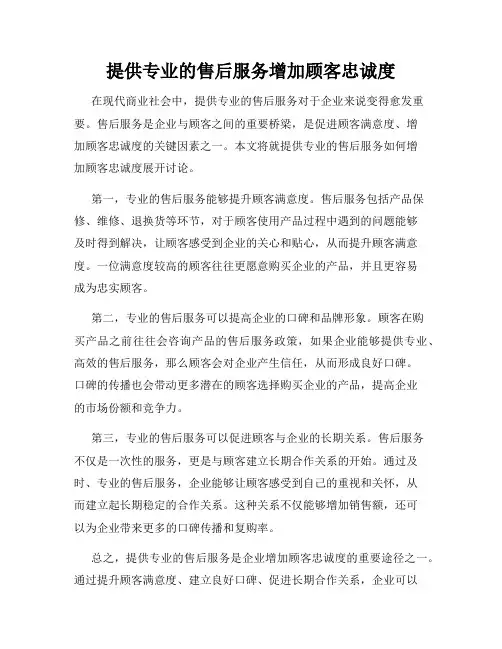 提供专业的售后服务增加顾客忠诚度

在现代商业社会中，提供专业的售后服务对于企业来说变得愈发重要。售后服务是企业与顾客之间的重要桥梁，是促进顾客满意度、增加顾客忠诚度的关键因素之一。本文将就提供专业的售后服务如何增加顾客忠诚度展开讨论。

第一，专业的售后服务能够提升顾客满意度。售后服务包括产品保修、维修、退换货等环节，对于顾客使用产品过程中遇到的问题能够及时得到解决，让顾客感受到企业的关心和贴心，从而提升顾客满意度。一位满意度较高的顾客往往更愿意购买企业的产品，并且更容易成为忠实顾客。

第二，专业的售后服务可以提高企业的口碑和品牌形象。顾客在购买产品之前往往会咨询产品的售后服务政策，如果企业能够提供专业、高效的售后服务，那么顾客会对企业产生信任，从而形成良好口碑。口碑的传播也会带动更多潜在的顾客选择购买企业的产品，提高企业的市场份额和竞争力。

第三，专业的售后服务可以促进顾客与企业的长期关系。售后服务不仅是一次性的服务，更是与顾客建立长期合作关系的开始。通过及时、专业的售后服务，企业能够让顾客感受到自己的重视和关怀，从而建立起长期稳定的合作关系。这种关系不仅能够增加销售额，还可以为企业带来更多的口碑传播和复购率。

总之，提供专业的售后服务是企业增加顾客忠诚度的重要途径之一。通过提升顾客满意度、建立良好口碑、促进长期合作关系，企业可以